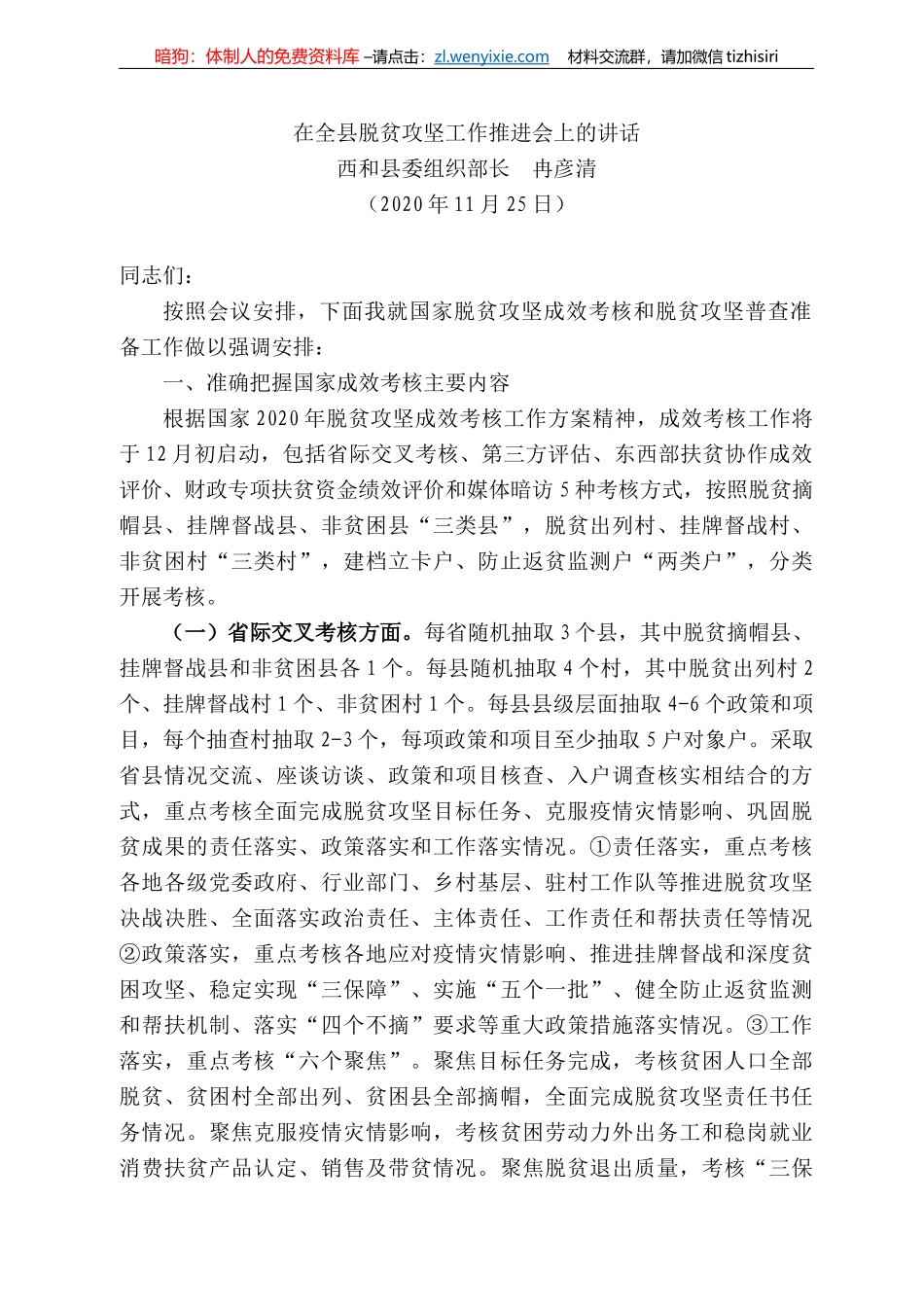 暗狗：体制人的免费资料库 –请点击：zl.wenyixie.com　材料交流群，请加微信 tizhisiri

在全县脱贫攻坚工作推进会上的讲话
西和县委组织部长　冉彦清
（2020 年 11 月 25 日）

同志们：

按照会议安排，下面我就国家脱贫攻坚成效考核和脱贫攻坚普查准备工作做以强调安排：

一、准确把握国家成效考核主要内容

根据国家 2020 年脱贫攻坚成效考核工作方案精神，成效考核工作将于 12 月初启动，包括省际交叉考核、第三方评估、东西部扶贫协作成效评价、财政专项扶贫资金绩效评价和媒体暗访 5 种考核方式，按照脱贫摘帽县、挂牌督战县、非贫困县“三类县”，脱贫出列村、挂牌督战村、非贫困村“三类村”，建档立卡户、防止返贫监测户“两类户”，分类开展考核。

（一）省际交叉考核方面。每省随机抽取 3 个县，其中脱贫摘帽县、挂牌督战县和非贫困县各 1 个。每县随机抽取 4 个村，其中脱贫出列村 2 个、挂牌督战村 1 个、非贫困村 1 个。每县县级层面抽取 4-6 个政策和项目，每个抽查村抽取 2-3 个，每项政策和项目至少抽取 5 户对象户。采取省县情况交流、座谈访谈、政策和项目核查、入户调查核实相结合的方式，重点考核全面完成脱贫攻坚目标任务、克服疫情灾情影响、巩固脱贫成果的责任落实、政策落实和工作落实情况。①责任落实，重点考核各地各级党委政府、行业部门、乡村基层、驻村工作队等推进脱贫攻坚决战决胜、全面落实政治责任、主体责任、工作责任和帮扶责任等情况②政策落实，重点考核各地应对疫情灾情影响、推进挂牌督战和深度贫困攻坚、稳定实现“三保障”、实施“五个一批”、健全防止返贫监测和帮扶机制、落实“四个不摘”要求等重大政策措施落实情况。③工作落实，重点考核“六个聚焦”。聚焦目标任务完成，考核贫困人口全部脱贫、贫困村全部出列、贫困县全部摘帽，全面完成脱贫攻坚责任书任务情况。聚焦克服疫情灾情影响，考核贫困劳动力外出务工和稳岗就业消费扶贫产品认定、销售及带贫情况。聚焦脱贫退出质量，考核“三保